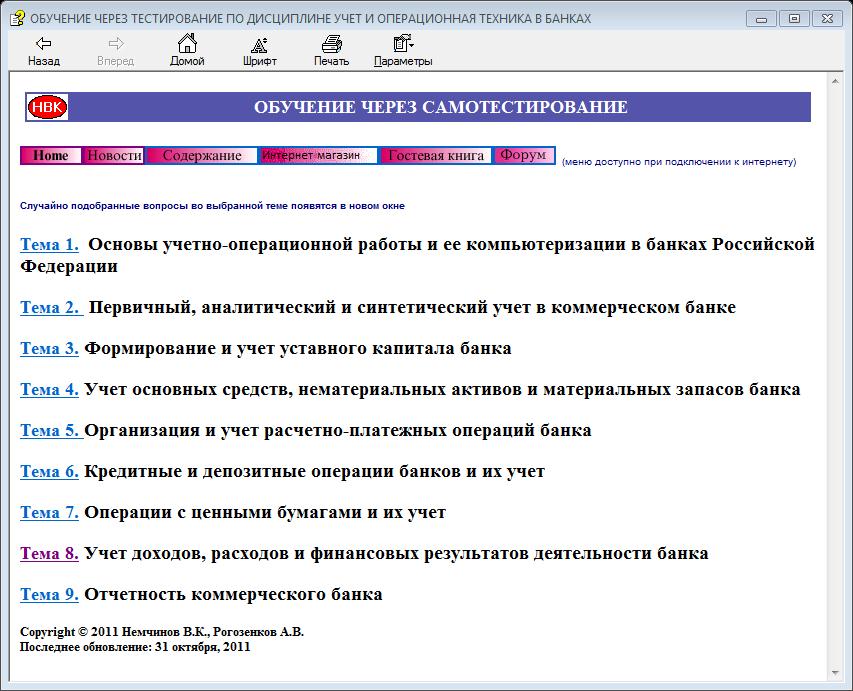 ОБУЧЕНИЕ ЧЕРЕЗ ТЕСТИРОВАНИЕ ПО ДИСЦИПЛИНЕ УЧЕТ И ОПЕРАЦИОННАЯ ТЕХНИКА В БАНКАХ

Назад Вперед Домой Шрифт Печать Параметры

НВК ОБУЧЕНИЕ ЧЕРЕЗ САМОТЕСТИРОВАНИЕ

Home Новости Содержание Интернет магазин Гостевая книга Форум (меню доступно при подключении к интернету)

Случайно подобранные вопросы во выбранной теме появятся в новом окне

Тема 1. Основы учетно-операционной работы и ее компьютеризации в банках Российской Федерации

Тема 2. Первичный, аналитический и синтетический учет в коммерческом банке

Тема 3. Формирование и учет уставного капитала банка

Тема 4. Учет основных средств, нематериальных активов и материальных запасов банка

Тема 5. Организация и учет расчетно-платежных операций банка

Тема 6. Кредитные и депозитные операции банков и их учет

Тема 7. Операции с ценными бумагами и их учет

Тема 8. Учет доходов, расходов и финансовых результатов деятельности банка

Тема 9. Отчетность коммерческого банка

Copyright © 2011 Немчинов В.К., Рогозенков А.В.
Последнее обновление: 31 октября, 2011